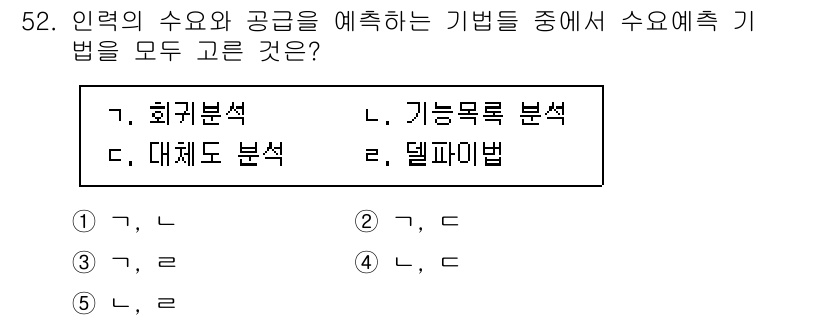 52. 인력의 수요와 공급을 예측하는 기법들 중에서 수요예측 기법을 모두 고른 것은?

ㄱ. 회귀분석
ㄴ. 기능목록 분석
ㄷ. 대체도 분석
ㄹ. 델파이법

① ㄱ, ㄴ
② ㄱ, ㄷ
③ ㄱ, ㄹ
④ ㄴ, ㄷ
⑤ ㄴ, ㄹ